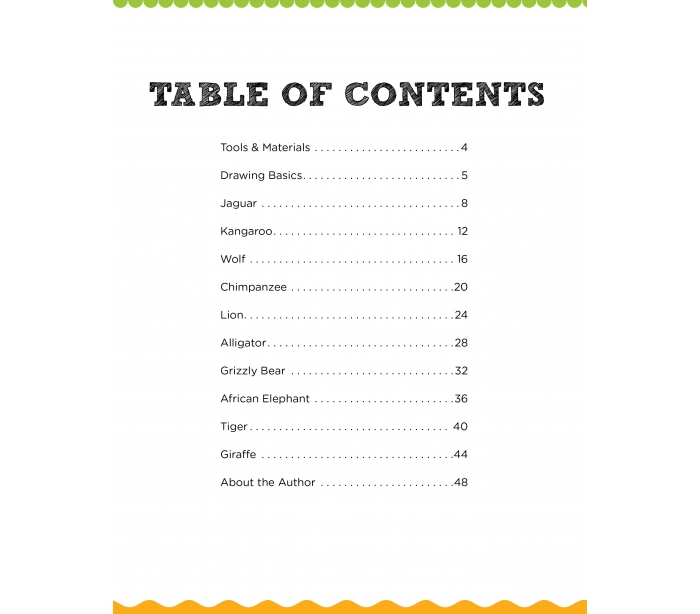 TABLE OF CONTENTS

Tools & Materials 4

Drawing Basics 5

Jaguar 8

Kangaroo 12

Wolf 16

Chimpanzee 20

Lion 24

Alligator 28

Grizzly Bear 32

African Elephant 36

Tiger 40

Giraffe 44

About the Author 48